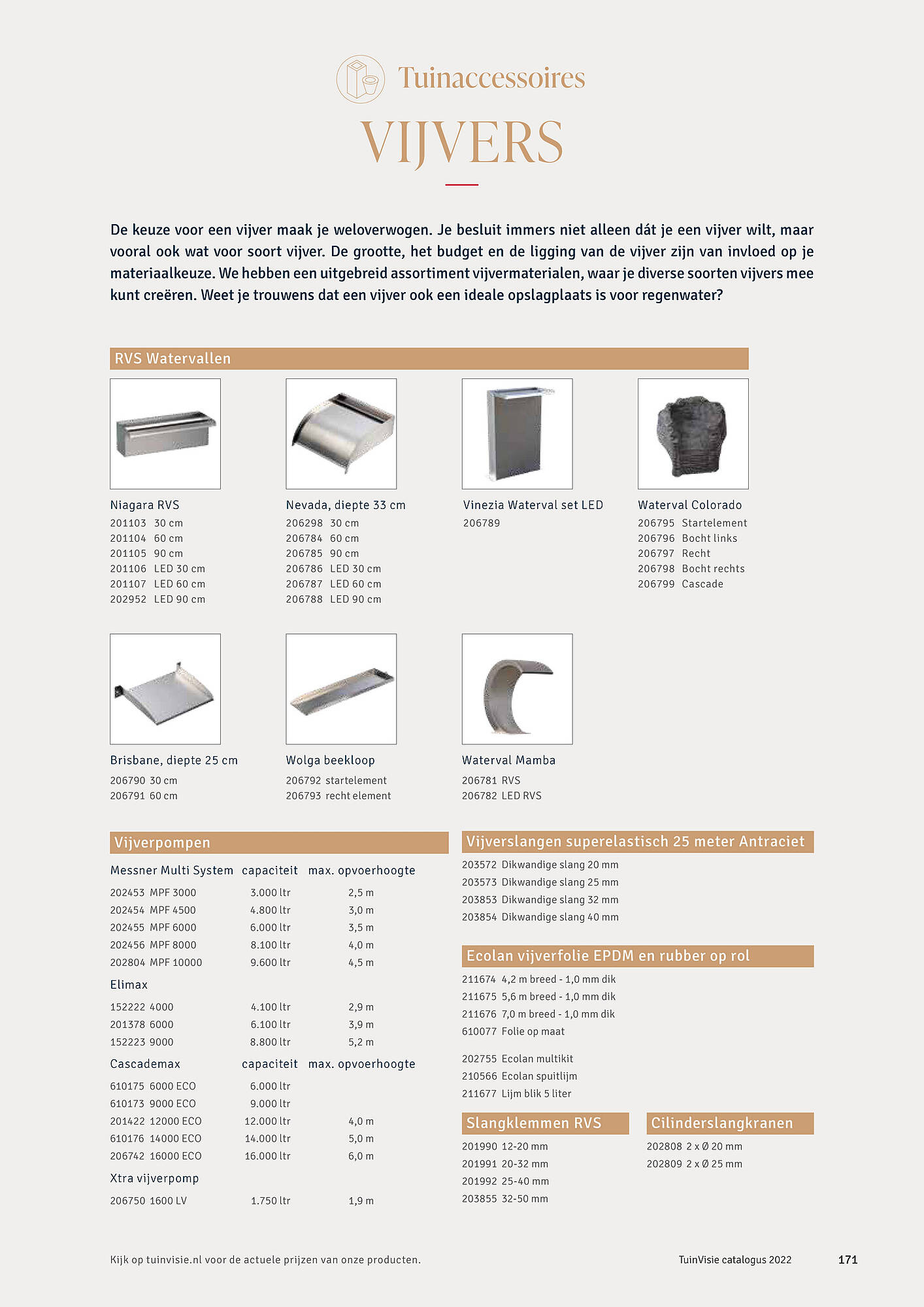 Tuinaccessoires

VIJVERS

De keuze voor een vijver maak je weloverwogen. Je besluit immers niet alleen dát je een vijver wilt, maar vooral ook wat voor soort vijver. De grootte, het budget en de ligging van de vijver zijn van invloed op je materiaalkeuze. We hebben een uitgebreid assortiment vijvermaterialen, waar je diverse soorten vijvers mee kunt creëren. Weet je trouwens dat een vijver ook een ideale opslagplaats is voor regenwater?

RVS Watervallen

Niagara RVS
201103 30 cm
201104 60 cm
201105 90 cm
201106 LED 30 cm
201107 LED 60 cm
202952 LED 90 cm

Nevada, diepte 33 cm
206298 30 cm
206784 60 cm
206785 90 cm
206786 LED 30 cm
206787 LED 60 cm
206788 LED 90 cm

Vinezia Waterval set LED
206789

Waterval Colorado
206795 Startelement
206796 Bocht links
206797 Recht
206798 Bocht rechts
206799 Cascade

Brisbane, diepte 25 cm
206790 30 cm
206791 60 cm

Wolga beekloop
206792 startelement
206793 recht element

Waterval Mamba
206781 RVS
206782 LED RVS

Vijverpompen

| Messner Multi System | capaciteit | max. opvoerhoogte |
|---|---|---|
| 202453 MPF 3000 | 3.000 ltr | 2,5 m |
| 202454 MPF 4500 | 4.800 ltr | 3,0 m |
| 202455 MPF 6000 | 6.000 ltr | 3,5 m |
| 202456 MPF 8000 | 8.100 ltr | 4,0 m |
| 202804 MPF 10000 | 9.600 ltr | 4,5 m |
| Elimax | | |
| 152222 4000 | 4.100 ltr | 2,9 m |
| 201378 6000 | 6.100 ltr | 3,9 m |
| 152223 9000 | 8.800 ltr | 5,2 m |
| Cascademax | capaciteit | max. opvoerhoogte |
| 610175 6000 ECO | 6.000 ltr | |
| 610173 9000 ECO | 9.000 ltr | |
| 201422 12000 ECO | 12.000 ltr | 4,0 m |
| 610176 14000 ECO | 14.000 ltr | 5,0 m |
| 206742 16000 ECO | 16.000 ltr | 6,0 m |
| Xtra vijverpomp | | |
| 206750 1600 LV | 1.750 ltr | 1,9 m |

Vijverslangen superelastisch 25 meter Antraciet
203572 Dikwandige slang 20 mm
203573 Dikwandige slang 25 mm
203853 Dikwandige slang 32 mm
203854 Dikwandige slang 40 mm

Ecolan vijverfolie EPDM en rubber op rol
211674 4,2 m breed - 1,0 mm dik
211675 5,6 m breed - 1,0 mm dik
211676 7,0 m breed - 1,0 mm dik
610077 Folie op maat

202755 Ecolan multikit
210566 Ecolan spuitlijm
211677 Lijm blik 5 liter

Slangklemmen RVS
201990 12-20 mm
201991 20-32 mm
201992 25-40 mm
203855 32-50 mm

Cilinderslangkranen
202808 2 x Ø 20 mm
202809 2 x Ø 25 mm

Kijk op tuinvisie.nl voor de actuele prijzen van onze producten.

TuinVisie catalogus 2022

171